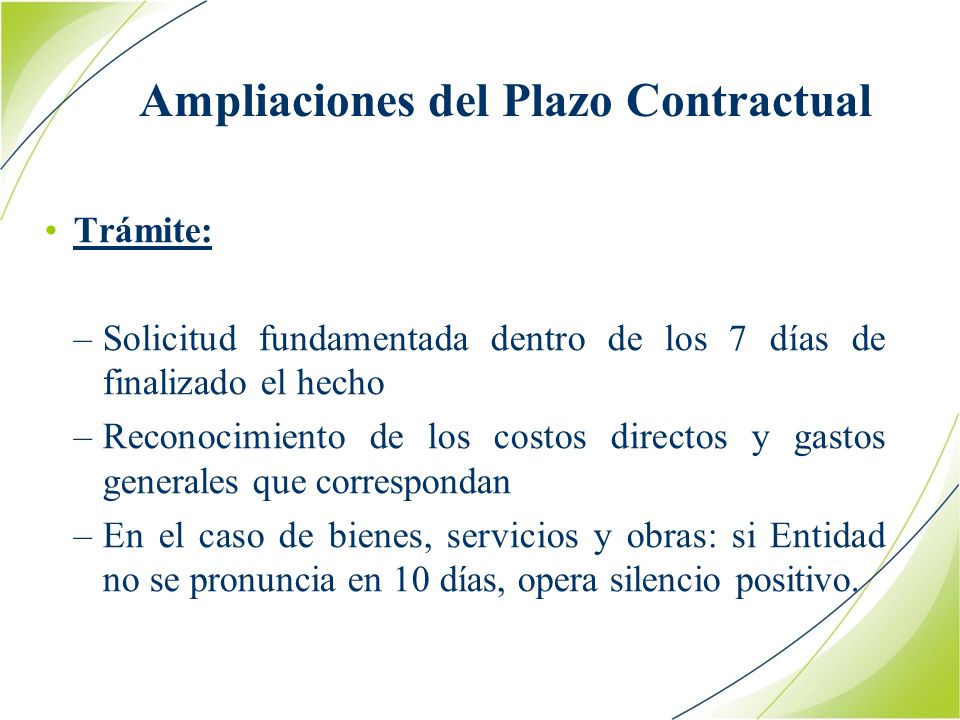 Ampliaciones del Plazo Contractual

• Trámite:

– Solicitud fundamentada dentro de los 7 días de finalizado el hecho

– Reconocimiento de los costos directos y gastos generales que correspondan

– En el caso de bienes, servicios y obras: si Entidad no se pronuncia en 10 días, opera silencio positivo.